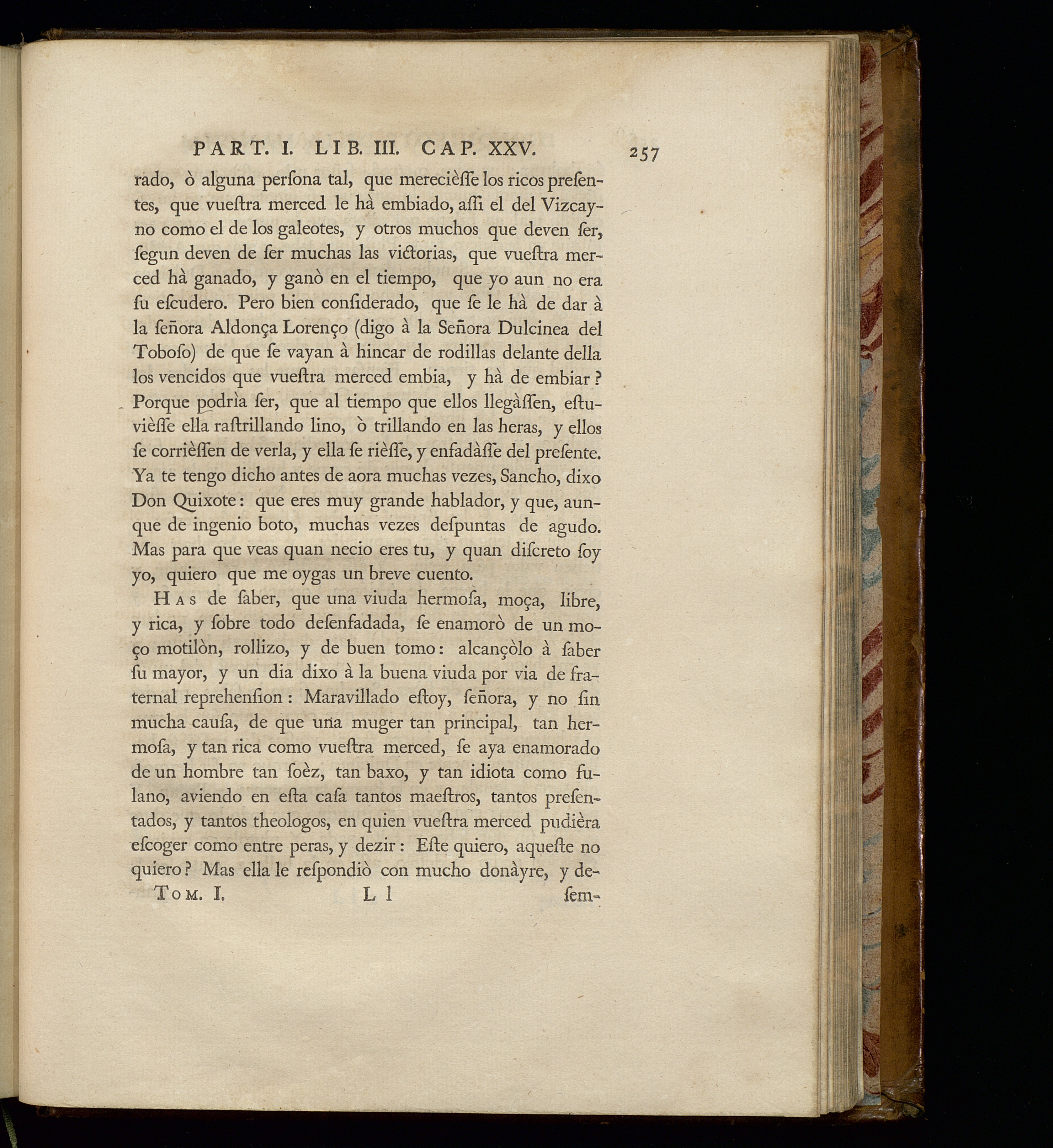 PART. I. LIB. III. CAP. XXV. 257

rado, ò alguna perſona tal, que merecièſſe los ricos preſentes, que vueſtra merced le hà embiado, aſſi el del Vizcayno como el de los galeotes, y otros muchos que deven ſer, ſegun deven de ſer muchas las victorias, que vueſtra merced hà ganado, y ganò en el tiempo, que yo aun no era ſu eſcudero. Pero bien conſiderado, que ſe le hà de dar à la ſeñora Aldonça Lorenço (digo à la Señora Dulcinea del Toboſo) de que ſe vayan à hincar de rodillas delante della los vencidos que vueſtra merced embia, y hà de embiar? Porque podrìa ſer, que al tiempo que ellos llegàſſen, eſtuvièſſe ella raſtrillando lino, ò trillando en las heras, y ellos ſe corrièſſen de verla, y ella ſe rièſſe, y enfadàſſe del preſente. Ya te tengo dicho antes de aora muchas vezes, Sancho, dixo Don Quixote: que eres muy grande hablador, y que, aunque de ingenio boto, muchas vezes deſpuntas de agudo. Mas para que veas quan necio eres tu, y quan diſcreto ſoy yo, quiero que me oygas un breve cuento.

Has de ſaber, que una viuda hermoſa, moça, libre, y rica, y ſobre todo deſenfadada, ſe enamorò de un moço motilòn, rollizo, y de buen tomo: alcançòlo à ſaber ſu mayor, y un dia dixo à la buena viuda por via de fraternal reprehenſion: Maravillado eſtoy, ſeñora, y no ſin mucha cauſa, de que una muger tan principal, tan hermoſa, y tan rica como vueſtra merced, ſe aya enamorado de un hombre tan ſoèz, tan baxo, y tan idiota como fulano, aviendo en eſta caſa tantos maeſtros, tantos preſentados, y tantos theologos, en quien vueſtra merced pudièra eſcoger como entre peras, y dezir: Eſte quiero, aqueſte no quiero? Mas ella le reſpondiò con mucho donàyre, y de-

Tom. I. L l ſem-